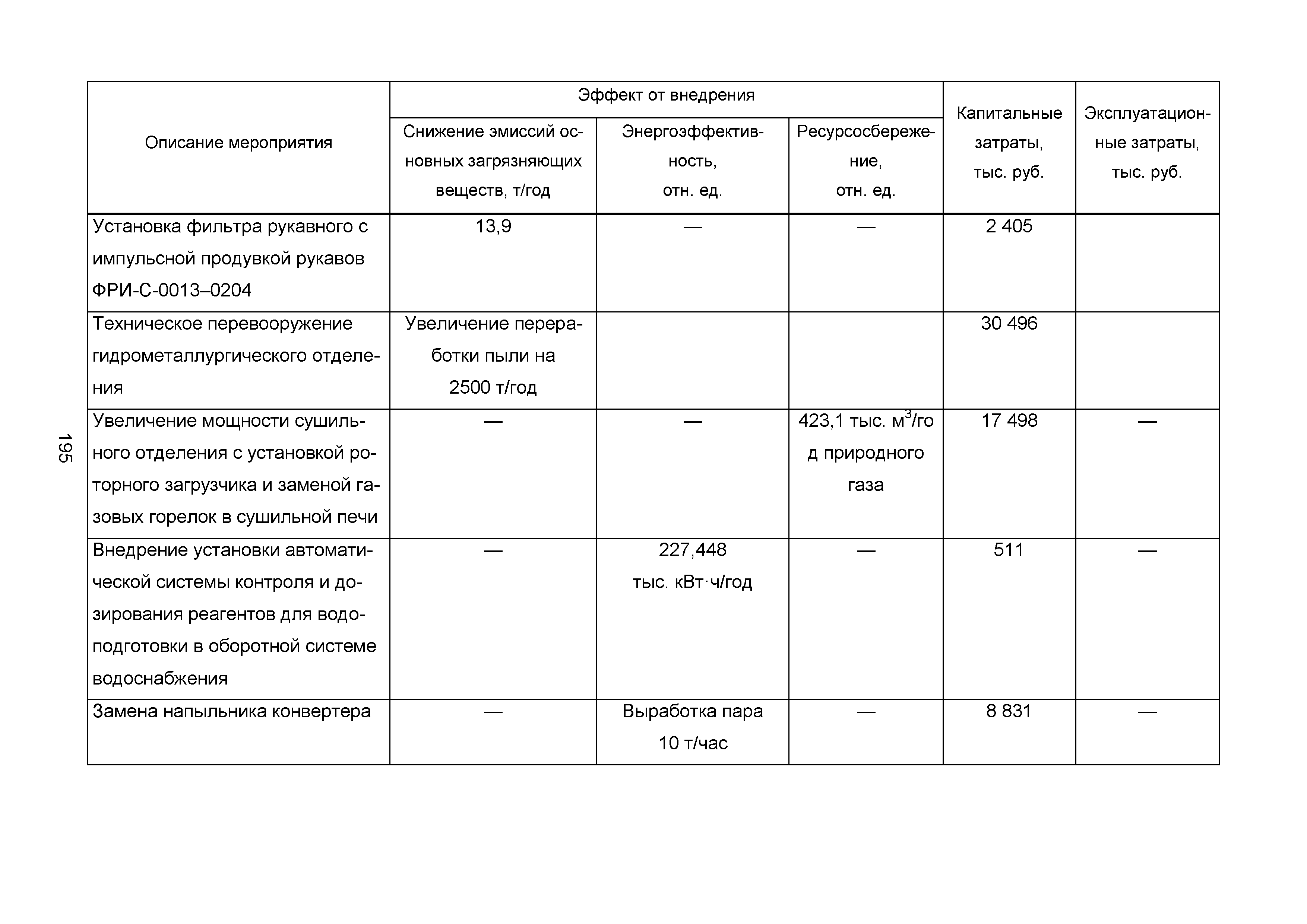 195

| Описание мероприятия | Эффект от внедрения: Снижение эмиссий основных загрязняющих веществ, т/год | Эффект от внедрения: Энергоэффективность, отн. ед. | Эффект от внедрения: Ресурсосбережение, отн. ед. | Капитальные затраты, тыс. руб. | Эксплуатационные затраты, тыс. руб. |
|---|---|---|---|---|---|
| Установка фильтра рукавного с импульсной продувкой рукавов ФРИ-С-0013–0204 | 13,9 | — | — | 2 405 | |
| Техническое перевооружение гидрометаллургического отделения | Увеличение переработки пыли на 2500 т/год | | | 30 496 | |
| Увеличение мощности сушильного отделения с установкой роторного загрузчика и заменой газовых горелок в сушильной печи | — | — | 423,1 тыс. $м^3$/год природного газа | 17 498 | — |
| Внедрение установки автоматической системы контроля и дозирования реагентов для водоподготовки в оборотной системе водоснабжения | — | 227,448 тыс. кВт·ч/год | — | 511 | — |
| Замена напыльника конвертера | — | Выработка пара 10 т/час | — | 8 831 | — |